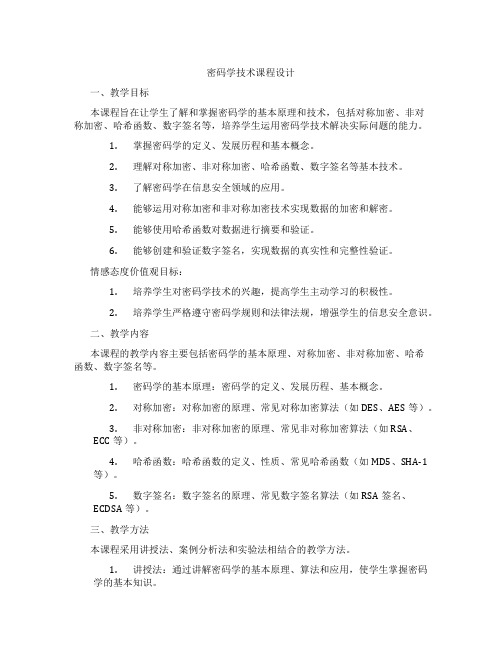 密码学技术课程设计

一、教学目标

本课程旨在让学生了解和掌握密码学的基本原理和技术，包括对称加密、非对称加密、哈希函数、数字签名等，培养学生运用密码学技术解决实际问题的能力。

1. 掌握密码学的定义、发展历程和基本概念。

2. 理解对称加密、非对称加密、哈希函数、数字签名等基本技术。

3. 了解密码学在信息安全领域的应用。

4. 能够运用对称加密和非对称加密技术实现数据的加密和解密。

5. 能够使用哈希函数对数据进行摘要和验证。

6. 能够创建和验证数字签名，实现数据的真实性和完整性验证。

情感态度价值观目标：

1. 培养学生对密码学技术的兴趣，提高学生主动学习的积极性。

2. 培养学生严格遵守密码学规则和法律法规，增强学生的信息安全意识。

二、教学内容

本课程的教学内容主要包括密码学的基本原理、对称加密、非对称加密、哈希函数、数字签名等。

1. 密码学的基本原理：密码学的定义、发展历程、基本概念。

2. 对称加密：对称加密的原理、常见对称加密算法（如 DES、AES 等）。

3. 非对称加密：非对称加密的原理、常见非对称加密算法（如 RSA、ECC 等）。

4. 哈希函数：哈希函数的定义、性质、常见哈希函数（如 MD5、SHA-1 等）。

5. 数字签名：数字签名的原理、常见数字签名算法（如 RSA 签名、ECDSA 等）。

三、教学方法

本课程采用讲授法、案例分析法和实验法相结合的教学方法。

1. 讲授法：通过讲解密码学的基本原理、算法和应用，使学生掌握密码学的基本知识。